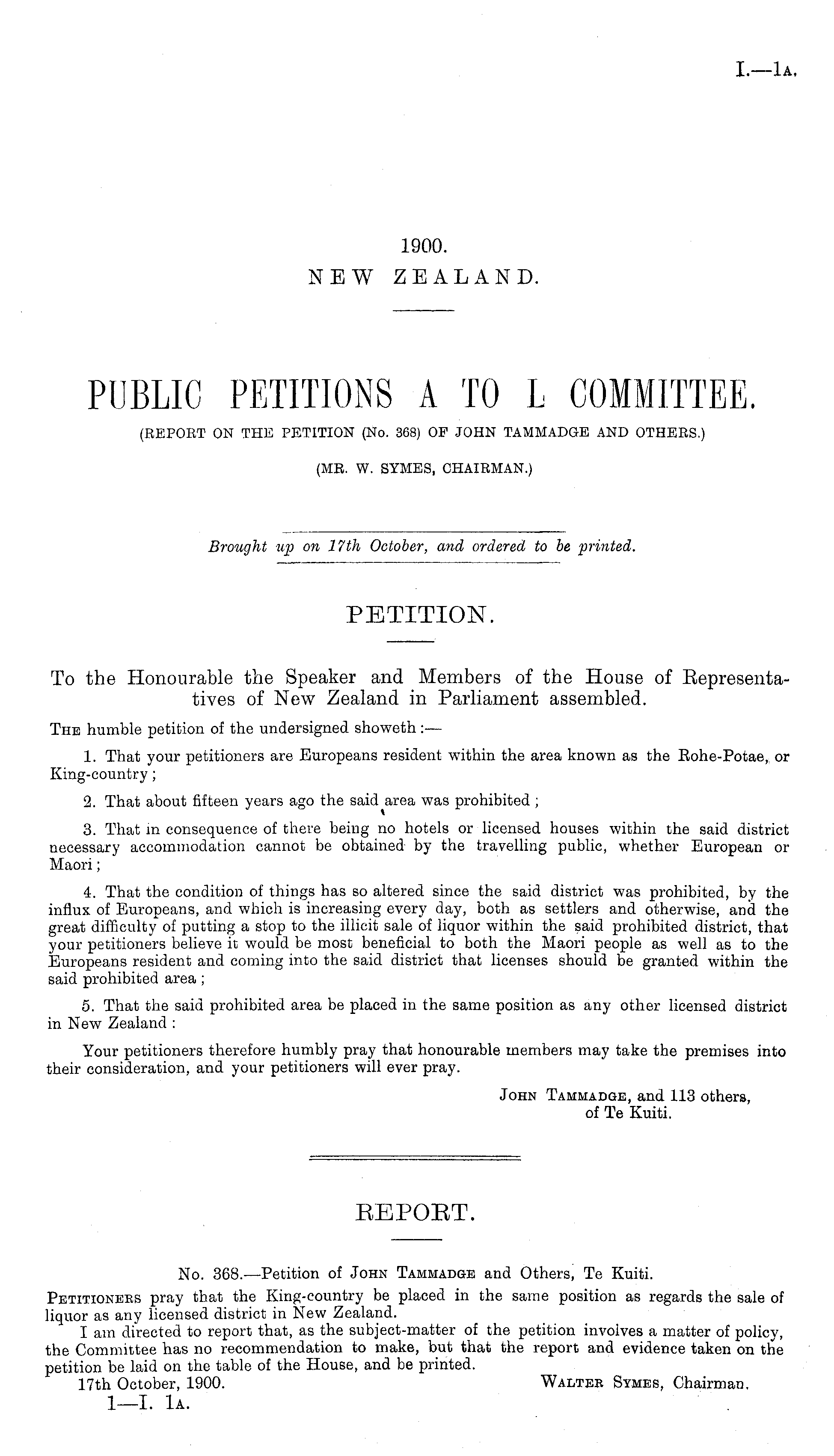 I.—1A.

1900.
NEW ZEALAND.

PUBLIC PETITIONS A TO L COMMITTEE.
(REPORT ON THE PETITION (No. 368) OF JOHN TAMMADGE AND OTHERS.)
(MR. W. SYMES, CHAIRMAN.)

Brought up on 17th October, and ordered to be printed.

PETITION.

To the Honourable the Speaker and Members of the House of Representatives of New Zealand in Parliament assembled.

THE humble petition of the undersigned showeth:—

1. That your petitioners are Europeans resident within the area known as the Rohe-Potae, or King-country;

2. That about fifteen years ago the said area was prohibited;

3. That in consequence of there being no hotels or licensed houses within the said district necessary accommodation cannot be obtained by the travelling public, whether European or Maori;

4. That the condition of things has so altered since the said district was prohibited, by the influx of Europeans, and which is increasing every day, both as settlers and otherwise, and the great difficulty of putting a stop to the illicit sale of liquor within the said prohibited district, that your petitioners believe it would be most beneficial to both the Maori people as well as to the Europeans resident and coming into the said district that licenses should be granted within the said prohibited area;

5. That the said prohibited area be placed in the same position as any other licensed district in New Zealand:

Your petitioners therefore humbly pray that honourable members may take the premises into their consideration, and your petitioners will ever pray.

JOHN TAMMADGE, and 113 others, of Te Kuiti.

REPORT.

No. 368.—Petition of JOHN TAMMADGE and Others, Te Kuiti.

PETITIONERS pray that the King-country be placed in the same position as regards the sale of liquor as any licensed district in New Zealand.

I am directed to report that, as the subject-matter of the petition involves a matter of policy, the Committee has no recommendation to make, but that the report and evidence taken on the petition be laid on the table of the House, and be printed.

17th October, 1900. WALTER SYMES, Chairman.

1—I. 1A.